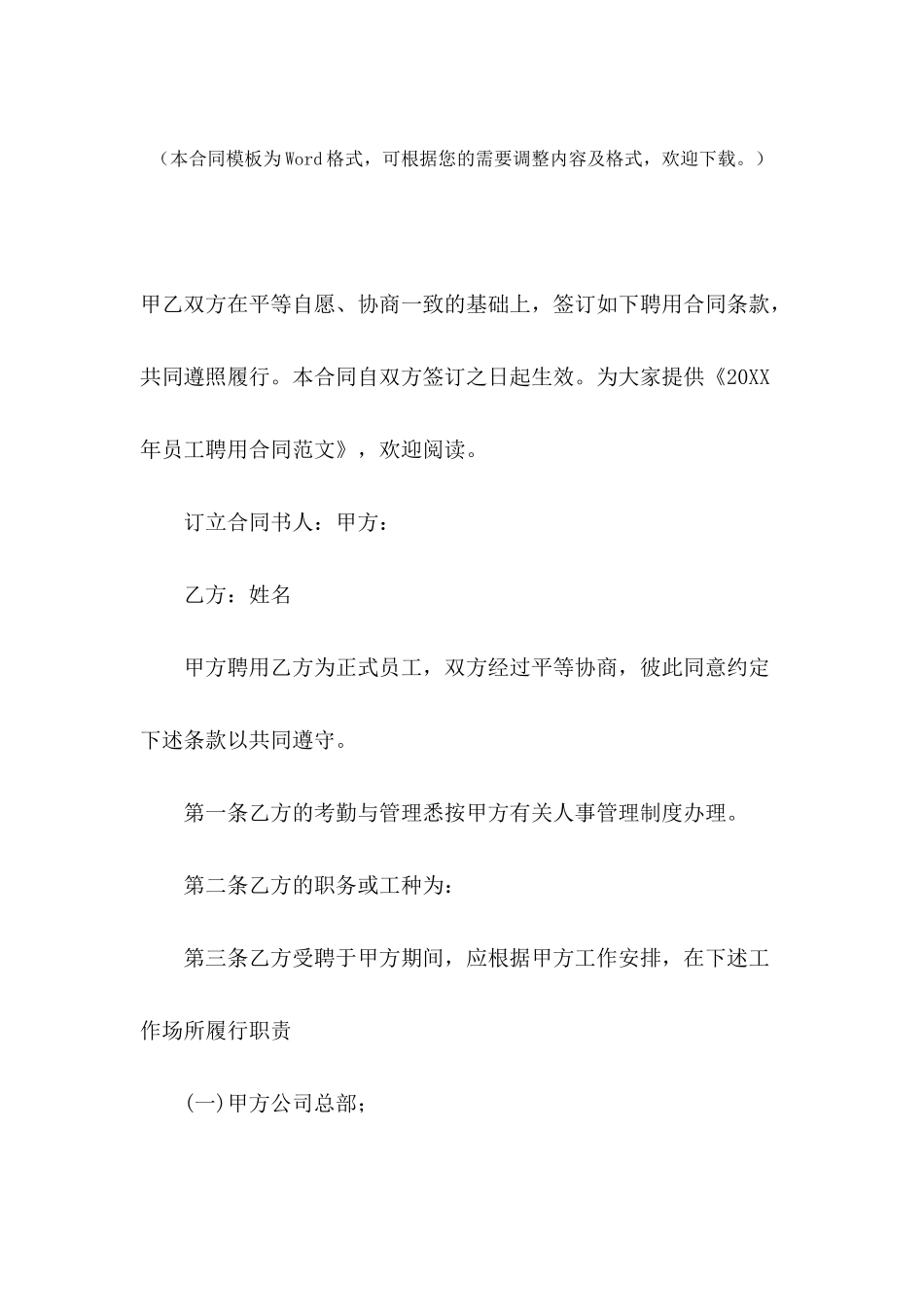 （本合同模板为Word格式，可根据您的需要调整内容及格式，欢迎下载。）

甲乙双方在平等自愿、协商一致的基础上，签订如下聘用合同条款，共同遵照履行。本合同自双方签订之日起生效。为大家提供《20XX年员工聘用合同范文》，欢迎阅读。

订立合同书人：甲方：

乙方：姓名

甲方聘用乙方为正式员工，双方经过平等协商，彼此同意约定下述条款以共同遵守。

第一条乙方的考勤与管理悉按甲方有关人事管理制度办理。

第二条乙方的职务或工种为：

第三条乙方受聘于甲方期间，应根据甲方工作安排，在下述工作场所履行职责

(一)甲方公司总部；